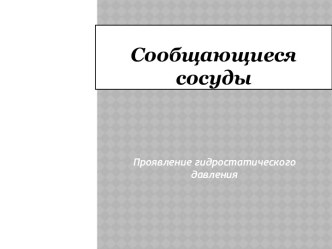 Сообщающиеся сосуды

Проявление гидростатического давления